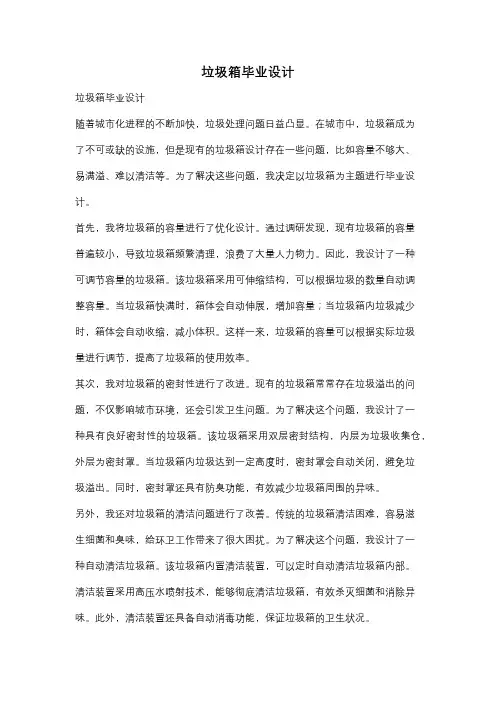 垃圾箱毕业设计

垃圾箱毕业设计

随着城市化进程的不断加快，垃圾处理问题日益凸显。在城市中，垃圾箱成为了不可或缺的设施，但是现有的垃圾箱设计存在一些问题，比如容量不够大、易满溢、难以清洁等。为了解决这些问题，我决定以垃圾箱为主题进行毕业设计。

首先，我将垃圾箱的容量进行了优化设计。通过调研发现，现有垃圾箱的容量普遍较小，导致垃圾箱频繁清理，浪费了大量人力物力。因此，我设计了一种可调节容量的垃圾箱。该垃圾箱采用可伸缩结构，可以根据垃圾的数量自动调整容量。当垃圾箱快满时，箱体会自动伸展，增加容量；当垃圾箱内垃圾减少时，箱体会自动收缩，减小体积。这样一来，垃圾箱的容量可以根据实际垃圾量进行调节，提高了垃圾箱的使用效率。

其次，我对垃圾箱的密封性进行了改进。现有的垃圾箱常常存在垃圾溢出的问题，不仅影响城市环境，还会引发卫生问题。为了解决这个问题，我设计了一种具有良好密封性的垃圾箱。该垃圾箱采用双层密封结构，内层为垃圾收集仓，外层为密封罩。当垃圾箱内垃圾达到一定高度时，密封罩会自动关闭，避免垃圾溢出。同时，密封罩还具有防臭功能，有效减少垃圾箱周围的异味。

另外，我还对垃圾箱的清洁问题进行了改善。传统的垃圾箱清洁困难，容易滋生细菌和臭味，给环卫工作带来了很大困扰。为了解决这个问题，我设计了一种自动清洁垃圾箱。该垃圾箱内置清洁装置，可以定时自动清洁垃圾箱内部。清洁装置采用高压水喷射技术，能够彻底清洁垃圾箱，有效杀灭细菌和消除异味。此外，清洁装置还具备自动消毒功能，保证垃圾箱的卫生状况。